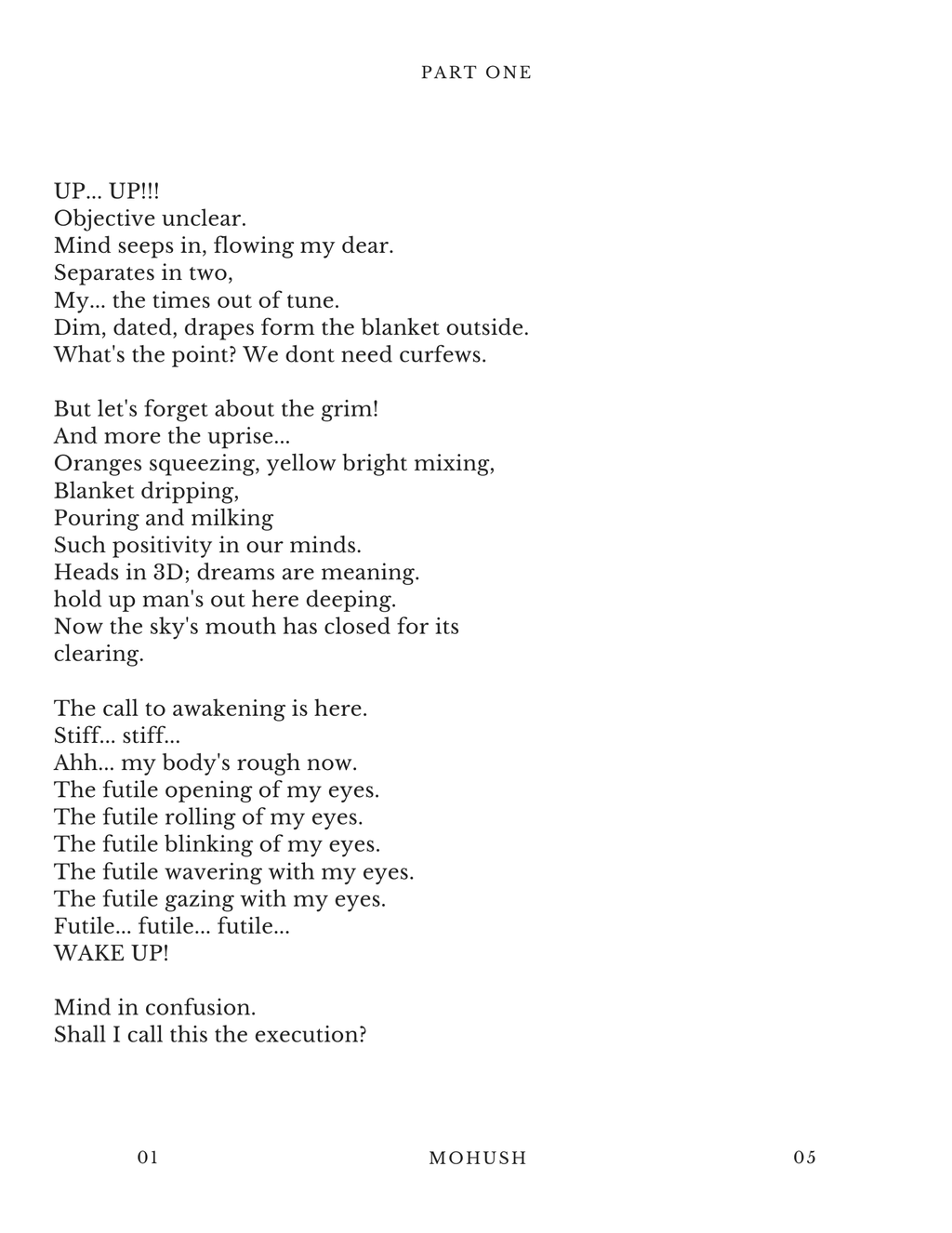 PART ONE

UP... UP!!!
Objective unclear.
Mind seeps in, flowing my dear.
Separates in two,
My... the times out of tune.
Dim, dated, drapes form the blanket outside.
What's the point? We dont need curfews.

But let's forget about the grim!
And more the uprise...
Oranges squeezing, yellow bright mixing,
Blanket dripping,
Pouring and milking
Such positivity in our minds.
Heads in 3D; dreams are meaning.
hold up man's out here deeping.
Now the sky's mouth has closed for its
clearing.

The call to awakening is here.
Stiff... stiff...
Ahh... my body's rough now.
The futile opening of my eyes.
The futile rolling of my eyes.
The futile blinking of my eyes.
The futile wavering with my eyes.
The futile gazing with my eyes.
Futile... futile... futile...
WAKE UP!

Mind in confusion.
Shall I call this the execution?

01 MOHUSH 05